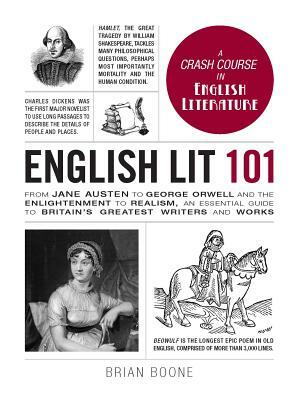 HAMLET, THE GREAT TRAGEDY BY WILLIAM SHAKESPEARE, TACKLES MANY PHILOSOPHICAL QUESTIONS, PERHAPS MOST IMPORTANTLY MORTALITY AND THE HUMAN CONDITION.

A CRASH COURSE IN ENGLISH LITERATURE

CHARLES DICKENS WAS THE FIRST MAJOR NOVELIST TO USE LONG PASSAGES TO DESCRIBE THE DETAILS OF PEOPLE AND PLACES.

ENGLISH LIT 101

FROM JANE AUSTEN TO GEORGE ORWELL AND THE ENLIGHTENMENT TO REALISM, AN ESSENTIAL GUIDE TO BRITAIN'S GREATEST WRITERS AND WORKS

BEOWULF IS THE LONGEST EPIC POEM IN OLD ENGLISH, COMPRISED OF MORE THAN 3,000 LINES.

BRIAN BOONE